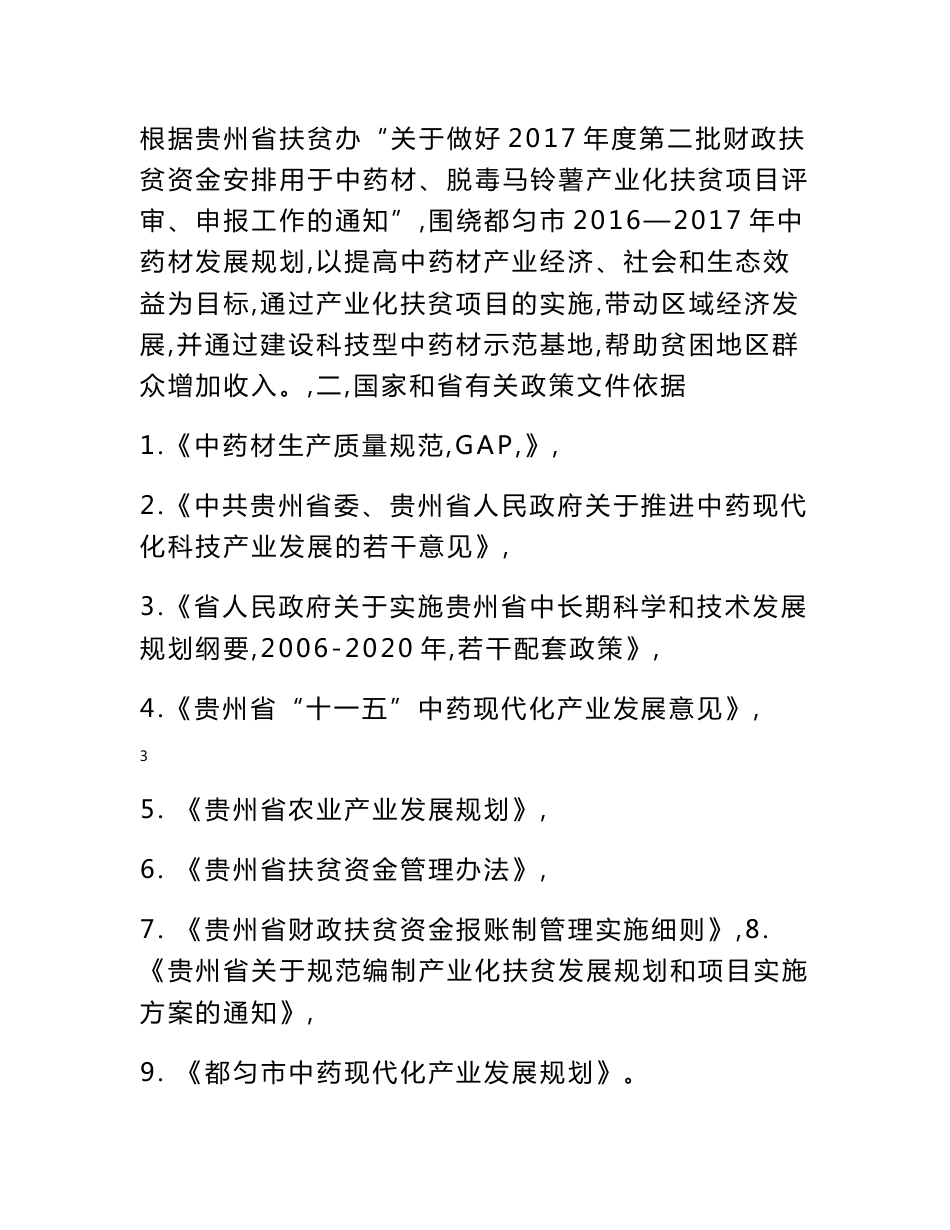 根据贵州省扶贫办“关于做好 2017 年度第二批财政扶贫资金安排用于中药材、脱毒马铃薯产业化扶贫项目评审、申报工作的通知”,围绕都匀市 2016—2017 年中药材发展规划,以提高中药材产业经济、社会和生态效益为目标,通过产业化扶贫项目的实施,带动区域经济发展,并通过建设科技型中药材示范基地,帮助贫困地区群众增加收入。,二,国家和省有关政策文件依据

1.《中药材生产质量规范,GAP,》,

2.《中共贵州省委、贵州省人民政府关于推进中药现代化科技产业发展的若干意见》,

3.《省人民政府关于实施贵州省中长期科学和技术发展规划纲要,2006-2020 年,若干配套政策》,

4.《贵州省“十一五”中药现代化产业发展意见》,

3

5. 《贵州省农业产业发展规划》,

6. 《贵州省扶贫资金管理办法》,

7. 《贵州省财政扶贫资金报账制管理实施细则》,8. 《贵州省关于规范编制产业化扶贫发展规划和项目实施方案的通知》,

9. 《都匀市中药现代化产业发展规划》。